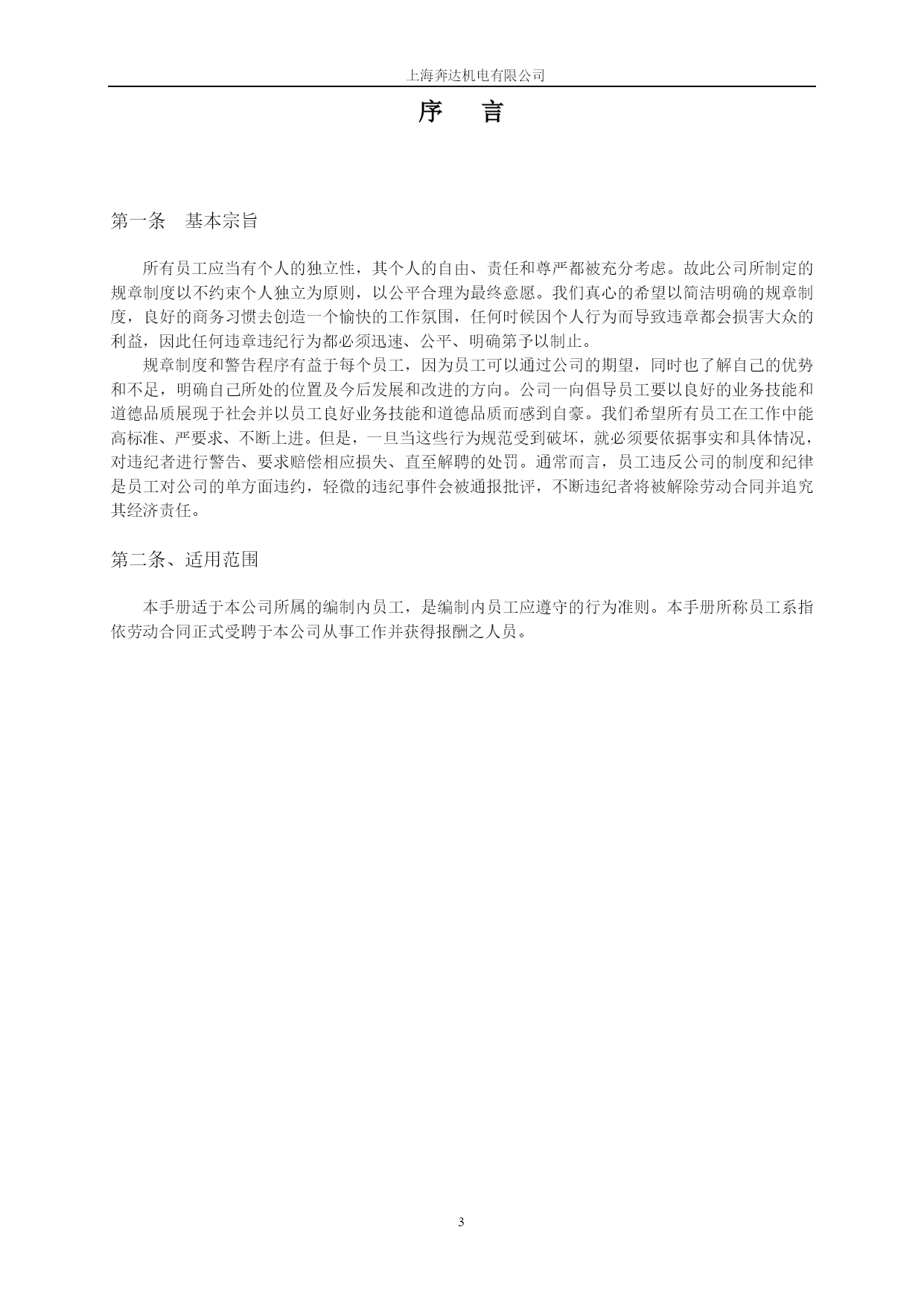 上海奔达机电有限公司

序 言

第一条 基本宗旨

所有员工应当有个人的独立性，其个人的自由、责任和尊严都被充分考虑。故此公司所制定的规章制度以不约束个人独立为原则，以公平合理为最终意愿。我们真心的希望以简洁明确的规章制度，良好的商务习惯去创造一个愉快的工作氛围，任何时候因个人行为而导致违章都会损害大众的利益，因此任何违章违纪行为都必须迅速、公平、明确第予以制止。

规章制度和警告程序有益于每个员工，因为员工可以通过公司的期望，同时也了解自己的优势和不足，明确自己所处的位置及今后发展和改进的方向。公司一向倡导员工要以良好的业务技能和道德品质展现于社会并以员工良好业务技能和道德品质而感到自豪。我们希望所有员工在工作中能高标准、严要求、不断上进。但是，一旦当这些行为规范受到破坏，就必须要依据事实和具体情况，对违纪者进行警告、要求赔偿相应损失、直至解聘的处罚。通常而言，员工违反公司的制度和纪律是员工对公司的单方面违约，轻微的违纪事件会被通报批评，不断违纪者将被解除劳动合同并追究其经济责任。

第二条、适用范围

本手册适于本公司所属的编制内员工，是编制内员工应遵守的行为准则。本手册所称员工系指依劳动合同正式受聘于本公司从事工作并获得报酬之人员。

3